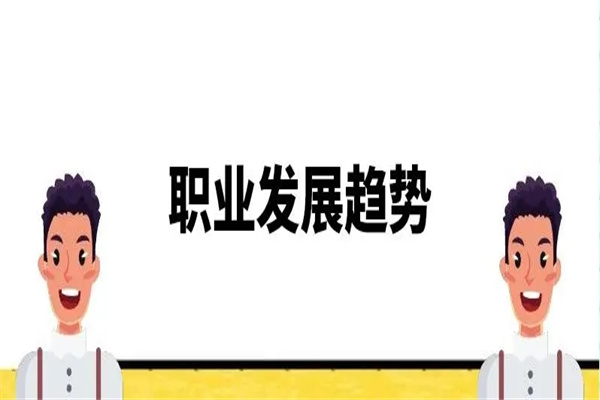 职业发展趋势